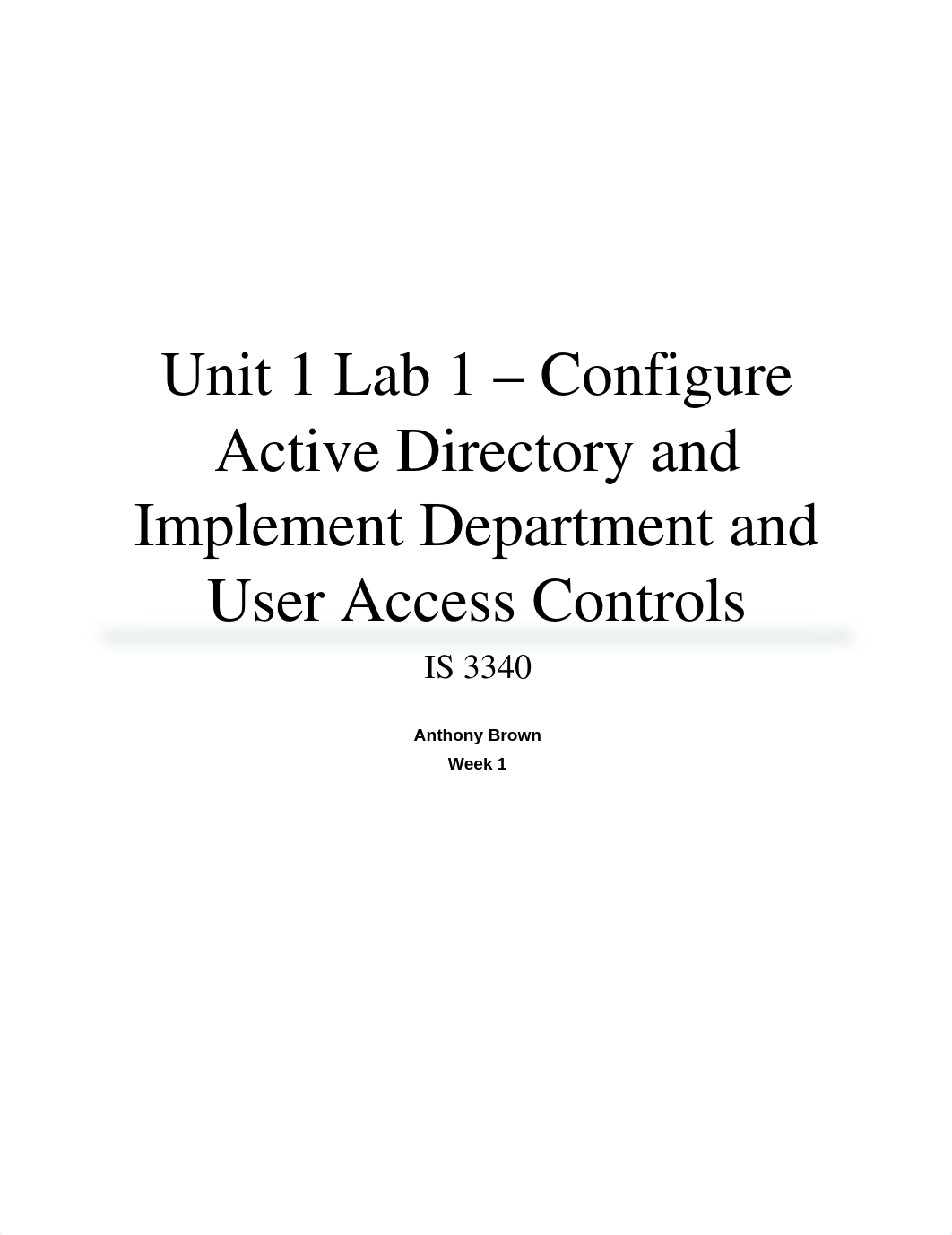 Unit 1 Lab 1 – Configure Active Directory and Implement Department and User Access Controls

IS 3340

Anthony Brown

Week 1